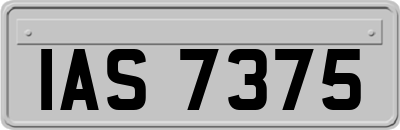 IAS 7375